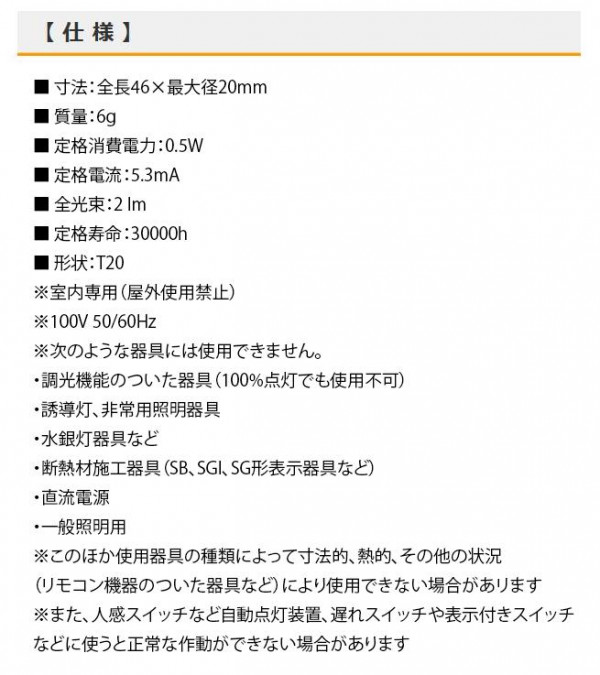 【 仕 様 】

■ 寸法：全長46×最大径20mm
■ 質量：6g
■ 定格消費電力：0.5W
■ 定格電流：5.3mA
■ 全光束：2 lm
■ 定格寿命：30000h
■ 形状：T20
※室内専用（屋外使用禁止）
※100V 50/60Hz
※次のような器具には使用できません。
・調光機能のついた器具（100%点灯でも使用不可）
・誘導灯、非常用照明器具
・水銀灯器具など
・断熱材施工器具（SB、SGI、SG形表示器具など）
・直流電源
・一般照明用
※このほか使用器具の種類によって寸法的、熱的、その他の状況（リモコン機器のついた器具など）により使用できない場合があります
※また、人感スイッチなど自動点灯装置、遅れスイッチや表示付きスイッチなどに使うと正常な作動ができない場合があります